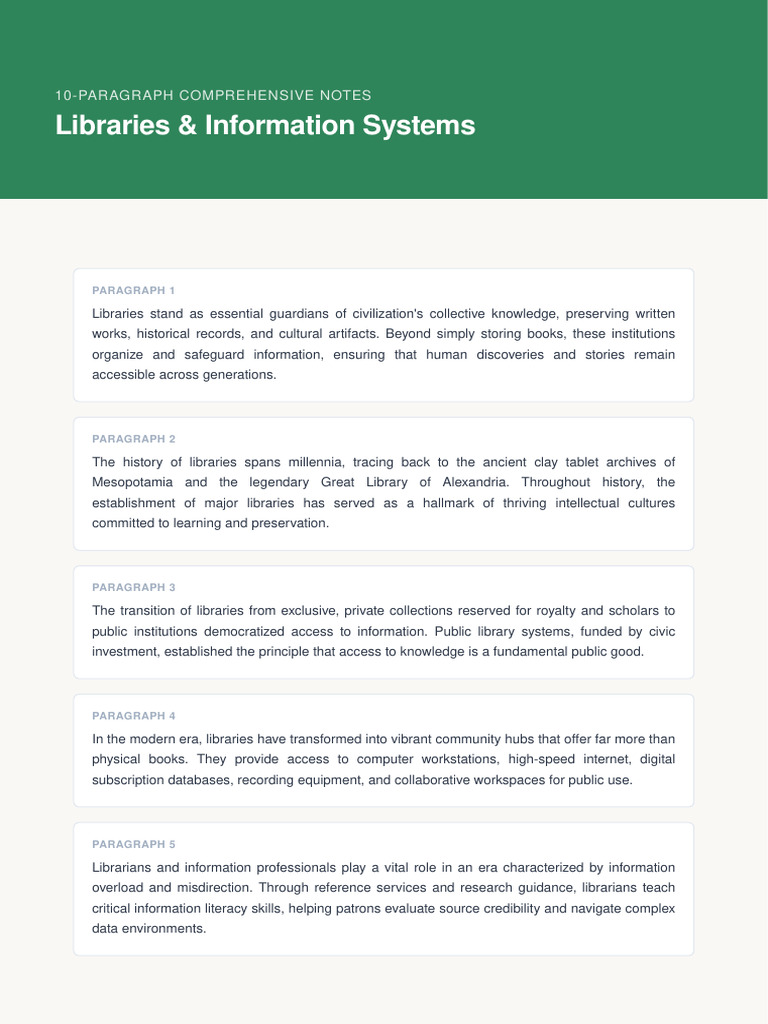 10-PARAGRAPH COMPREHENSIVE NOTES

Libraries & Information Systems

PARAGRAPH 1

Libraries stand as essential guardians of civilization's collective knowledge, preserving written works, historical records, and cultural artifacts. Beyond simply storing books, these institutions organize and safeguard information, ensuring that human discoveries and stories remain accessible across generations.

PARAGRAPH 2

The history of libraries spans millennia, tracing back to the ancient clay tablet archives of Mesopotamia and the legendary Great Library of Alexandria. Throughout history, the establishment of major libraries has served as a hallmark of thriving intellectual cultures committed to learning and preservation.

PARAGRAPH 3

The transition of libraries from exclusive, private collections reserved for royalty and scholars to public institutions democratized access to information. Public library systems, funded by civic investment, established the principle that access to knowledge is a fundamental public good.

PARAGRAPH 4

In the modern era, libraries have transformed into vibrant community hubs that offer far more than physical books. They provide access to computer workstations, high-speed internet, digital subscription databases, recording equipment, and collaborative workspaces for public use.

PARAGRAPH 5

Librarians and information professionals play a vital role in an era characterized by information overload and misdirection. Through reference services and research guidance, librarians teach critical information literacy skills, helping patrons evaluate source credibility and navigate complex data environments.